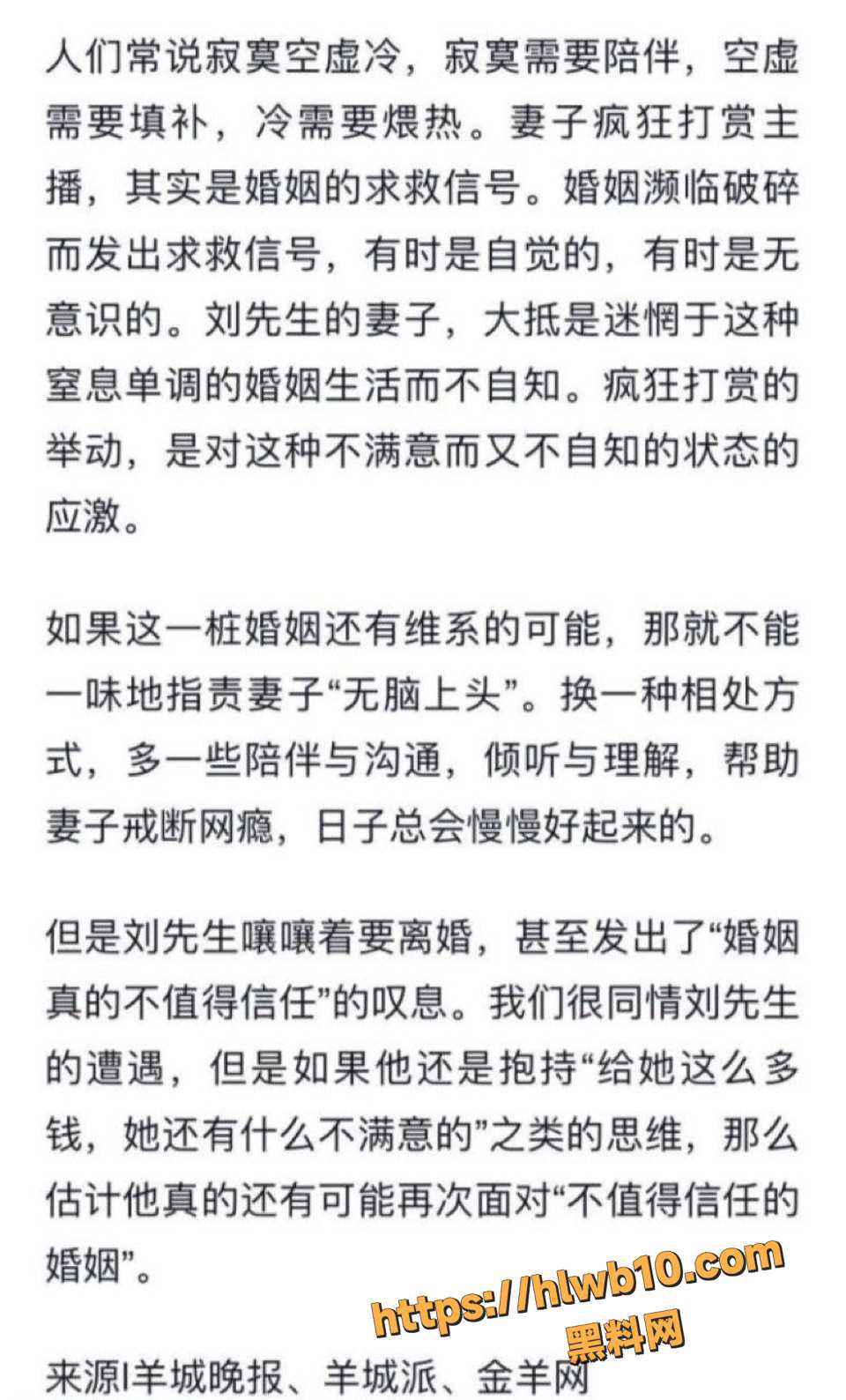 人们常说寂寞空虚冷，寂寞需要陪伴，空虚需要填补，冷需要煨热。妻子疯狂打赏主播，其实是婚姻的求救信号。婚姻濒临破碎而发出求救信号，有时是自觉的，有时是无意识的。刘先生的妻子，大抵是迷惘于这种窒息单调的婚姻生活而不自知。疯狂打赏的举动，是对这种不满意而又不自知的状态的应激。

如果这一桩婚姻还有维系的可能，那就不能一味地指责妻子“无脑上头”。换一种相处方式，多一些陪伴与沟通，倾听与理解，帮助妻子戒断网瘾，日子总会慢慢好起来的。

但是刘先生嚷嚷着要离婚，甚至发出了“婚姻真的不值得信任”的叹息。我们很同情刘先生的遭遇，但是如果他还是抱持“给她这么多钱，她还有什么不满意的”之类的思维，那么估计他真的还有可能再次面对“不值得信任的婚姻”。

https://hlwb10.com
黑料网

来源|羊城晚报、羊城派、金羊网